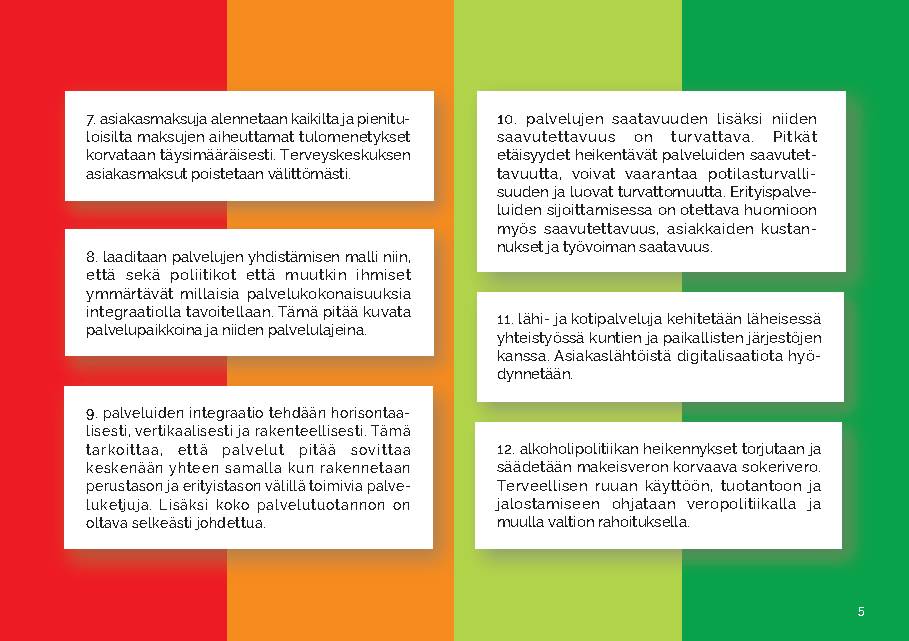 7. asiakasmaksuja alennetaan kaikilta ja pienituloisilta maksujen aiheuttamat tulomenetykset korvataan täysimääräisesti. Terveyskeskuksen asiakasmaksut poistetaan välittömästi.

8. laaditaan palvelujen yhdistämisen malli niin, että sekä poliitikot että muutkin ihmiset ymmärtävät millaisia palvelukokonaisuuksia integraatiolla tavoitellaan. Tämä pitää kuvata palvelupaikkoina ja niiden palvelulajeina.

9. palveluiden integraatio tehdään horisontaalisesti, vertikaalisesti ja rakenteellisesti. Tämä tarkoittaa, että palvelut pitää sovittaa keskenään yhteen samalla kun rakennetaan perustason ja erityistason välillä toimivia palveluketjuja. Lisäksi koko palvelutuotannon on oltava selkeästi johdettua.

10. palvelujen saatavuuden lisäksi niiden saavutettavuus on turvattava. Pitkät etäisyydet heikentävät palveluiden saavutettavuutta, voivat vaarantaa potilasturvallisuuden ja luovat turvattomuutta. Erityispalveluiden sijoittamisessa on otettava huomioon myös saavutettavuus, asiakkaiden kustannukset ja työvoiman saatavuus.

11. lähi- ja kotipalveluja kehitetään läheisessä yhteistyössä kuntien ja paikallisten järjestöjen kanssa. Asiakaslähtöistä digitalisaatiota hyödynnetään.

12. alkoholipolitiikan heikennykset torjutaan ja säädetään makeisveron korvaava sokerivero. Terveellisen ruuan käyttöön, tuotantoon ja jalostamiseen ohjataan veropolitiikalla ja muulla valtion rahoituksella.

5